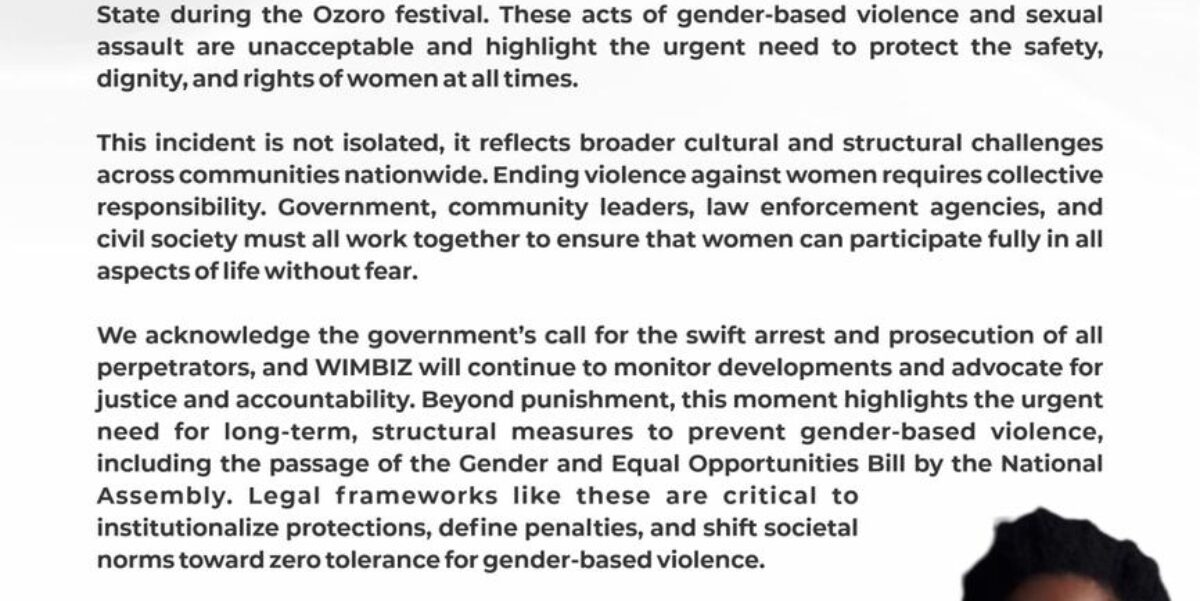 State during the Ozoro festival. These acts of gender-based violence and sexual assault are unacceptable and highlight the urgent need to protect the safety, dignity, and rights of women at all times.

This incident is not isolated, it reflects broader cultural and structural challenges across communities nationwide. Ending violence against women requires collective responsibility. Government, community leaders, law enforcement agencies, and civil society must all work together to ensure that women can participate fully in all aspects of life without fear.

We acknowledge the government's call for the swift arrest and prosecution of all perpetrators, and WIMBIZ will continue to monitor developments and advocate for justice and accountability. Beyond punishment, this moment highlights the urgent need for long-term, structural measures to prevent gender-based violence, including the passage of the Gender and Equal Opportunities Bill by the National Assembly. Legal frameworks like these are critical to institutionalize protections, define penalties, and shift societal norms toward zero tolerance for gender-based violence.